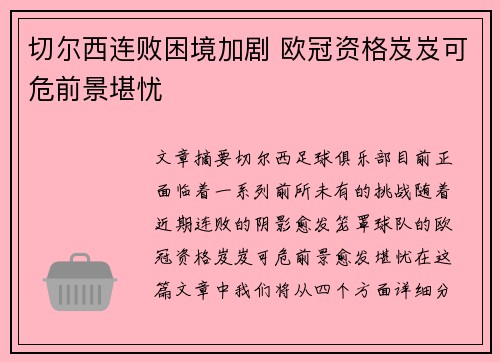 切尔西连败困境加剧 欧冠资格岌岌可危前景堪忧

文章摘要切尔西足球俱乐部目前正面临着一系列前所未有的挑战随着近期连败的阴影愈发笼罩球队的欧冠资格岌岌可危前景愈发堪忧在这篇文章中我们将从四个方面详细分